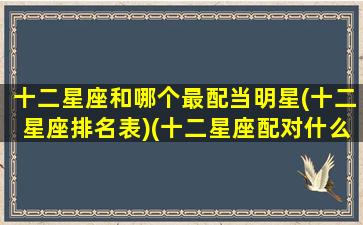 十二星座和哪个最配当明星(十二星座排名表)(十二星座配对什么